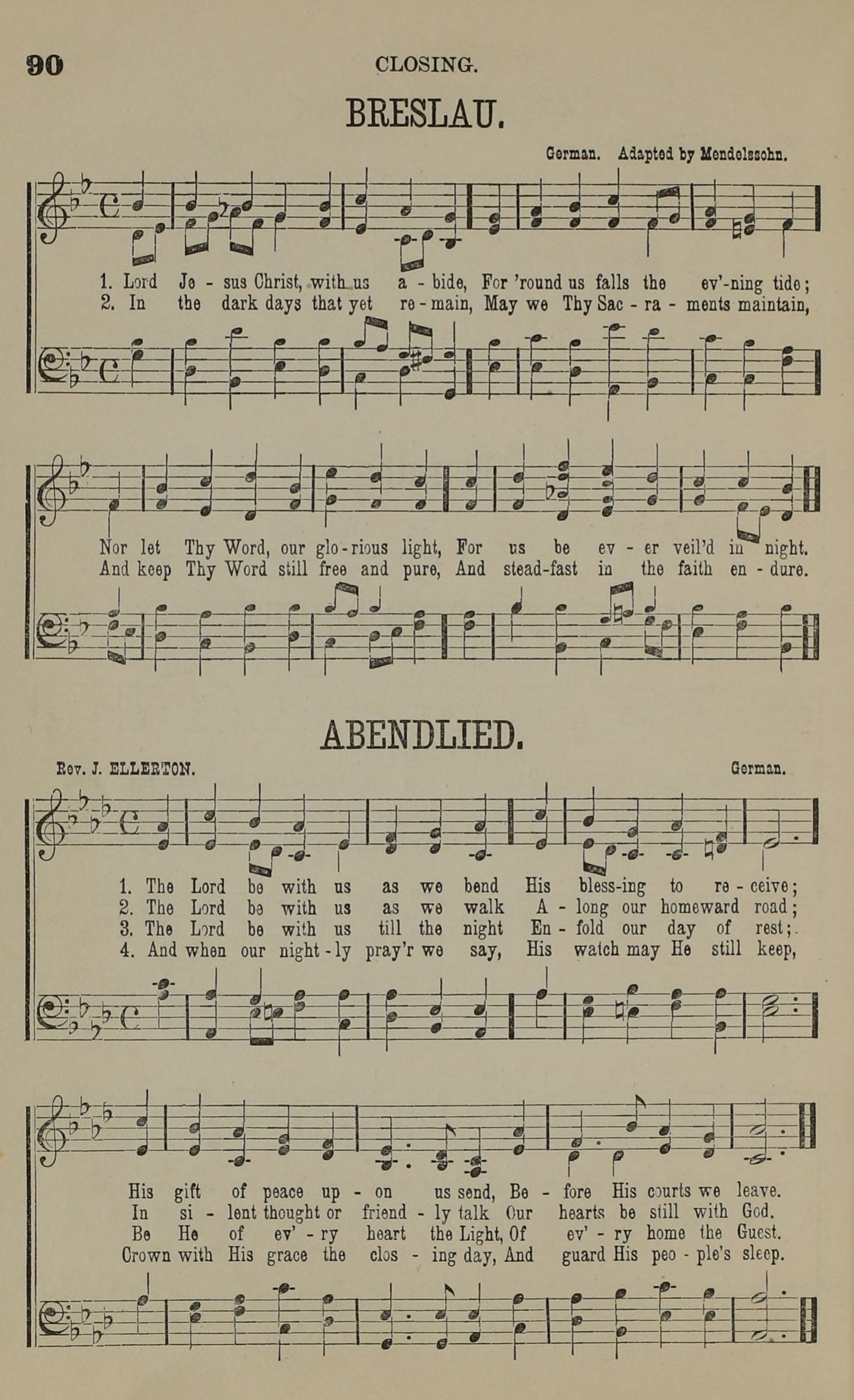 90 CLOSING.

BRESLAU.

German. Adapted by Mendelssohn.

1. Lord Je - sus Christ, with us a - bide, For 'round us falls the ev'-ning tide;
2. In the dark days that yet re - main, May we Thy Sac - ra - ments maintain,

Nor let Thy Word, our glo - rious light, For us be ev - er veil'd in night.
And keep Thy Word still free and pure, And stead-fast in the faith en - dure.

ABENDLIED.

Rev. J. ELLERTON. German.

1. The Lord be with us as we bend His bless-ing to re - ceive;
2. The Lord be with us as we walk A - long our homeward road;
3. The Lord be with us till the night En - fold our day of rest;
4. And when our night - ly pray'r we say, His watch may He still keep,

His gift of peace up - on us send, Be - fore His courts we leave.
In si - lent thought or friend - ly talk Our hearts be still with God.
Be He of ev' - ry heart the Light, Of ev' - ry home the Guest.
Crown with His grace the clos - ing day, And guard His peo - ple's sleep.